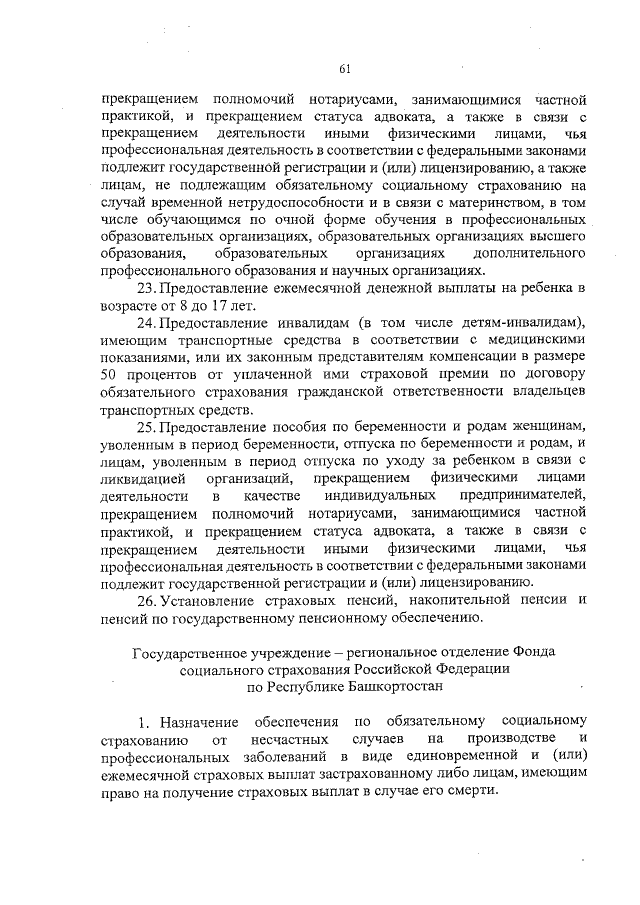 61

прекращением полномочий нотариусами, занимающимися частной практикой, и прекращением статуса адвоката, а также в связи с прекращением деятельности иными физическими лицами, чья профессиональная деятельность в соответствии с федеральными законами подлежит государственной регистрации и (или) лицензированию, а также лицам, не подлежащим обязательному социальному страхованию на случай временной нетрудоспособности и в связи с материнством, в том числе обучающимся по очной форме обучения в профессиональных образовательных организациях, образовательных организациях высшего образования, образовательных организациях дополнительного профессионального образования и научных организациях.

23. Предоставление ежемесячной денежной выплаты на ребенка в возрасте от 8 до 17 лет.

24. Предоставление инвалидам (в том числе детям-инвалидам), имеющим транспортные средства в соответствии с медицинскими показаниями, или их законным представителям компенсации в размере 50 процентов от уплаченной ими страховой премии по договору обязательного страхования гражданской ответственности владельцев транспортных средств.

25. Предоставление пособия по беременности и родам женщинам, уволенным в период беременности, отпуска по беременности и родам, и лицам, уволенным в период отпуска по уходу за ребенком в связи с ликвидацией организаций, прекращением физическими лицами деятельности в качестве индивидуальных предпринимателей, прекращением полномочий нотариусами, занимающимися частной практикой, и прекращением статуса адвоката, а также в связи с прекращением деятельности иными физическими лицами, чья профессиональная деятельность в соответствии с федеральными законами подлежит государственной регистрации и (или) лицензированию.

26. Установление страховых пенсий, накопительной пенсии и пенсий по государственному пенсионному обеспечению.

Государственное учреждение – региональное отделение Фонда социального страхования Российской Федерации по Республике Башкортостан

1. Назначение обеспечения по обязательному социальному страхованию от несчастных случаев на производстве и профессиональных заболеваний в виде единовременной и (или) ежемесячной страховых выплат застрахованному либо лицам, имеющим право на получение страховых выплат в случае его смерти.